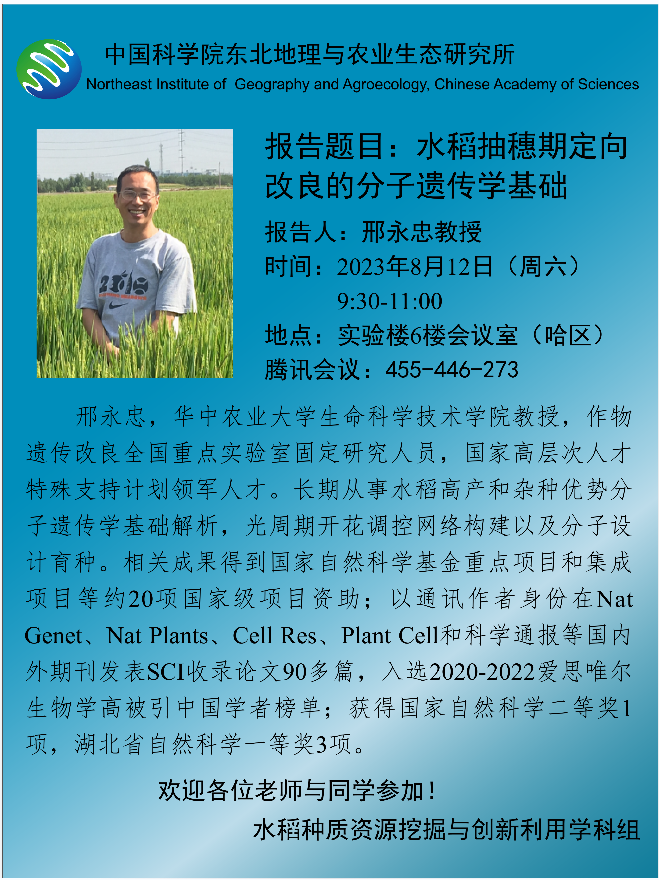 中国科学院东北地理与农业生态研究所
Northeast Institute of Geography and Agroecology, Chinese Academy of Sciences

报告题目：水稻抽穗期定向改良的分子遗传学基础

报告人：邢永忠教授
时间：2023年8月12日（周六）
9:30-11:00
地点：实验楼6楼会议室（哈区）
腾讯会议：455-446-273

邢永忠，华中农业大学生命科学技术学院教授，作物遗传改良全国重点实验室固定研究人员，国家高层次人才特殊支持计划领军人才。长期从事水稻高产和杂种优势分子遗传学基础解析，光周期开花调控网络构建以及分子设计育种。相关成果得到国家自然科学基金重点项目和集成项目等约20项国家级项目资助；以通讯作者身份在Nat Genet、Nat Plants、Cell Res、Plant Cell和科学通报等国内外期刊发表SCI收录论文90多篇，入选2020-2022爱思唯尔生物学高被引中国学者榜单；获得国家自然科学二等奖1项，湖北省自然科学一等奖3项。

欢迎各位老师与同学参加！
水稻种质资源挖掘与创新利用学科组